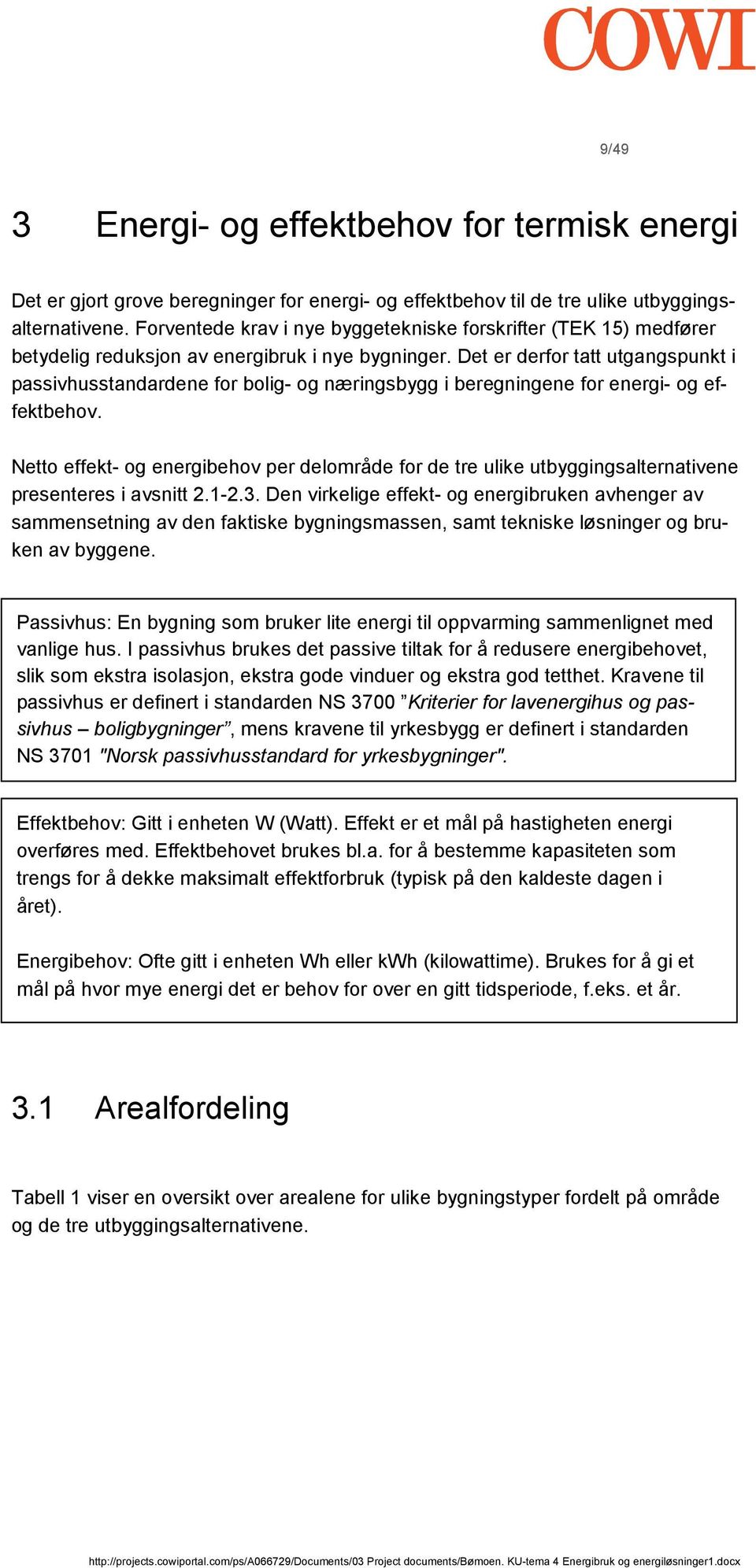 COWI

9/49

3 Energi- og effektbehov for termisk energi

Det er gjort grove beregninger for energi- og effektbehov til de tre ulike utbyggingsalternativene. Forventede krav i nye byggetekniske forskrifter (TEK 15) medfører betydelig reduksjon av energibruk i nye bygninger. Det er derfor tatt utgangspunkt i passivhusstandardene for bolig- og næringsbygg i beregningene for energi- og effektbehov.

Netto effekt- og energibehov per delområde for de tre ulike utbyggingsalternativene presenteres i avsnitt 2.1-2.3. Den virkelige effekt- og energibruken avhenger av sammensetning av den faktiske bygningsmassen, samt tekniske løsninger og bruken av byggene.

Passivhus: En bygning som bruker lite energi til oppvarming sammenlignet med vanlige hus. I passivhus brukes det passive tiltak for å redusere energibehovet, slik som ekstra isolasjon, ekstra gode vinduer og ekstra god tetthet. Kravene til passivhus er definert i standarden NS 3700 ”Kriterier for lavenergihus og passivhus – boligbygninger”, mens kravene til yrkesbygg er definert i standarden NS 3701 "Norsk passivhusstandard for yrkesbygninger".

Effektbehov: Gitt i enheten W (Watt). Effekt er et mål på hastigheten energi overføres med. Effektbehovet brukes bl.a. for å bestemme kapasiteten som trengs for å dekke maksimalt effektforbruk (typisk på den kaldeste dagen i året).

Energibehov: Ofte gitt i enheten Wh eller kWh (kilowattime). Brukes for å gi et mål på hvor mye energi det er behov for over en gitt tidsperiode, f.eks. et år.

3.1 Arealfordeling

Tabell 1 viser en oversikt over arealene for ulike bygningstyper fordelt på område og de tre utbyggingsalternativene.

http://projects.cowiportal.com/ps/A066729/Documents/03 Project documents/Bømoen. KU-tema 4 Energibruk og energiløsninger1.docx